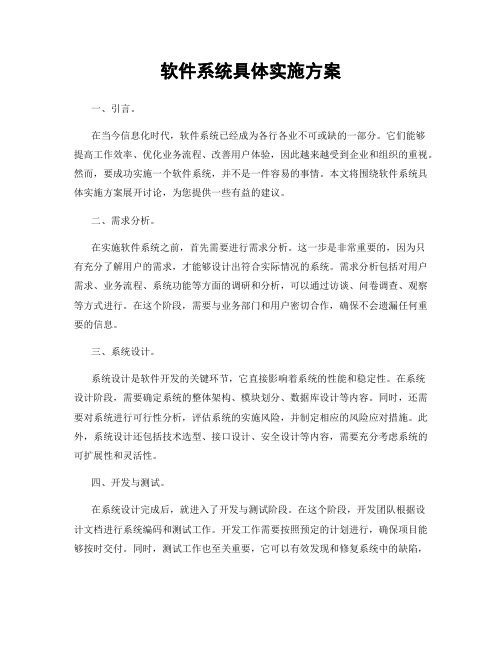 软件系统具体实施方案

一、引言。

在当今信息化时代，软件系统已经成为各行各业不可或缺的一部分。它们能够提高工作效率、优化业务流程、改善用户体验，因此越来越受到企业和组织的重视。然而，要成功实施一个软件系统，并不是一件容易的事情。本文将围绕软件系统具体实施方案展开讨论，为您提供一些有益的建议。

二、需求分析。

在实施软件系统之前，首先需要进行需求分析。这一步是非常重要的，因为只有充分了解用户的需求，才能够设计出符合实际情况的系统。需求分析包括对用户需求、业务流程、系统功能等方面的调研和分析，可以通过访谈、问卷调查、观察等方式进行。在这个阶段，需要与业务部门和用户密切合作，确保不会遗漏任何重要的信息。

三、系统设计。

系统设计是软件开发的关键环节，它直接影响着系统的性能和稳定性。在系统设计阶段，需要确定系统的整体架构、模块划分、数据库设计等内容。同时，还需要对系统进行可行性分析，评估系统的实施风险，并制定相应的风险应对措施。此外，系统设计还包括技术选型、接口设计、安全设计等内容，需要充分考虑系统的可扩展性和灵活性。

四、开发与测试。

在系统设计完成后，就进入了开发与测试阶段。在这个阶段，开发团队根据设计文档进行系统编码和测试工作。开发工作需要按照预定的计划进行，确保项目能够按时交付。同时，测试工作也至关重要，它可以有效发现和修复系统中的缺陷，